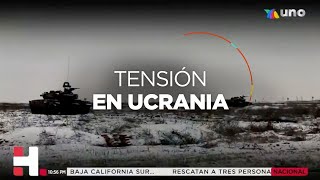 uno

TENSIÓN
EN UCRANIA

H

10:56 PM BAJA CALIFORNIA SUR... RESCATAN A TRES PERSONA NACIONAL